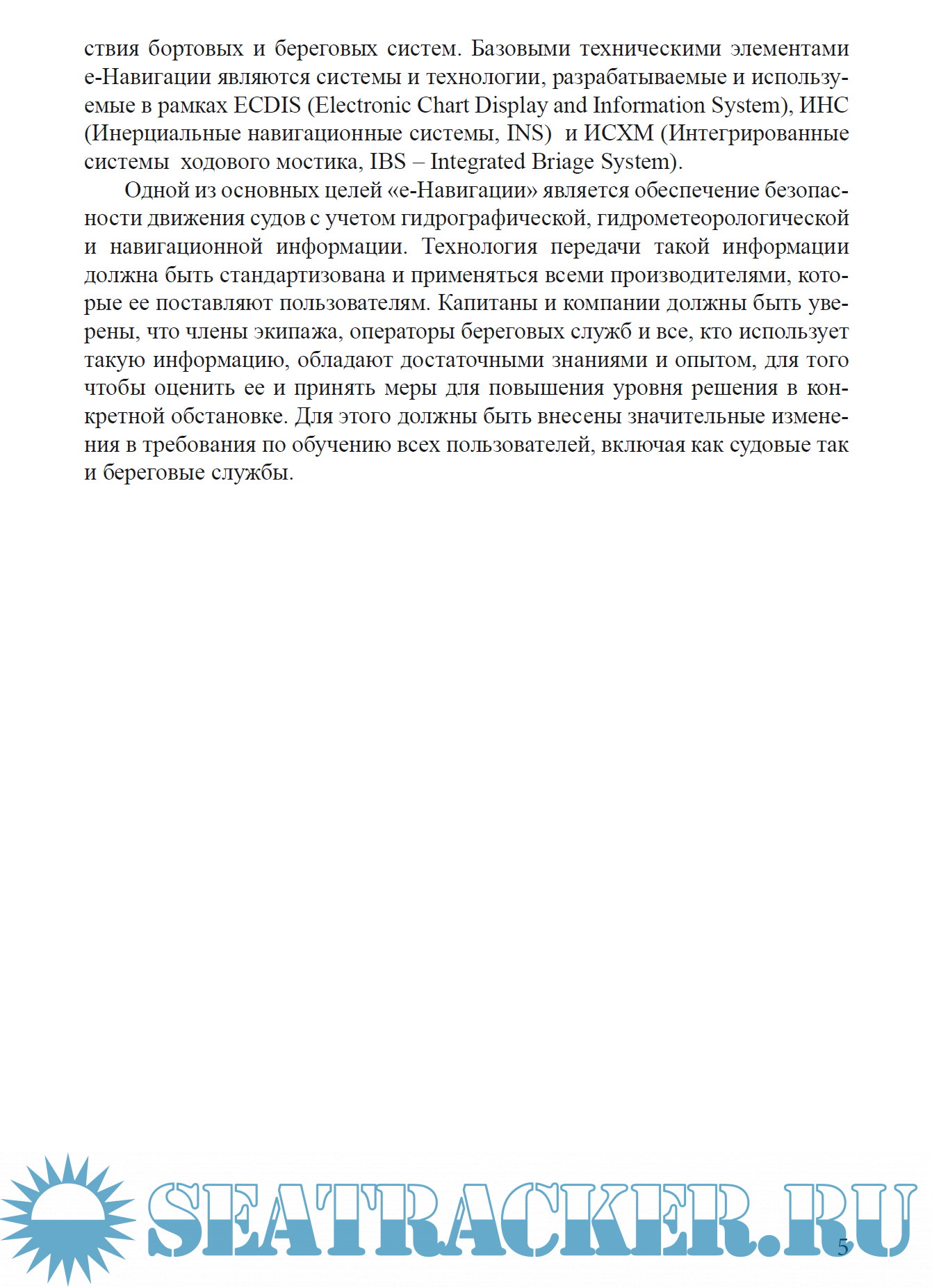 ствия бортовых и береговых систем. Базовыми техническими элементами е-Навигации являются системы и технологии, разрабатываемые и используемые в рамках ECDIS (Electronic Chart Display and Information System), ИНС (Инерциальные навигационные системы, INS) и ИСХМ (Интегрированные системы ходового мостика, IBS – Integrated Briage System).

Одной из основных целей «е-Навигации» является обеспечение безопасности движения судов с учетом гидрографической, гидрометеорологической и навигационной информации. Технология передачи такой информации должна быть стандартизована и применяться всеми производителями, которые ее поставляют пользователям. Капитаны и компании должны быть уверены, что члены экипажа, операторы береговых служб и все, кто использует такую информацию, обладают достаточными знаниями и опытом, для того чтобы оценить ее и принять меры для повышения уровня решения в конкретной обстановке. Для этого должны быть внесены значительные изменения в требования по обучению всех пользователей, включая как судовые так и береговые службы.

SEATRACKER.RU

5